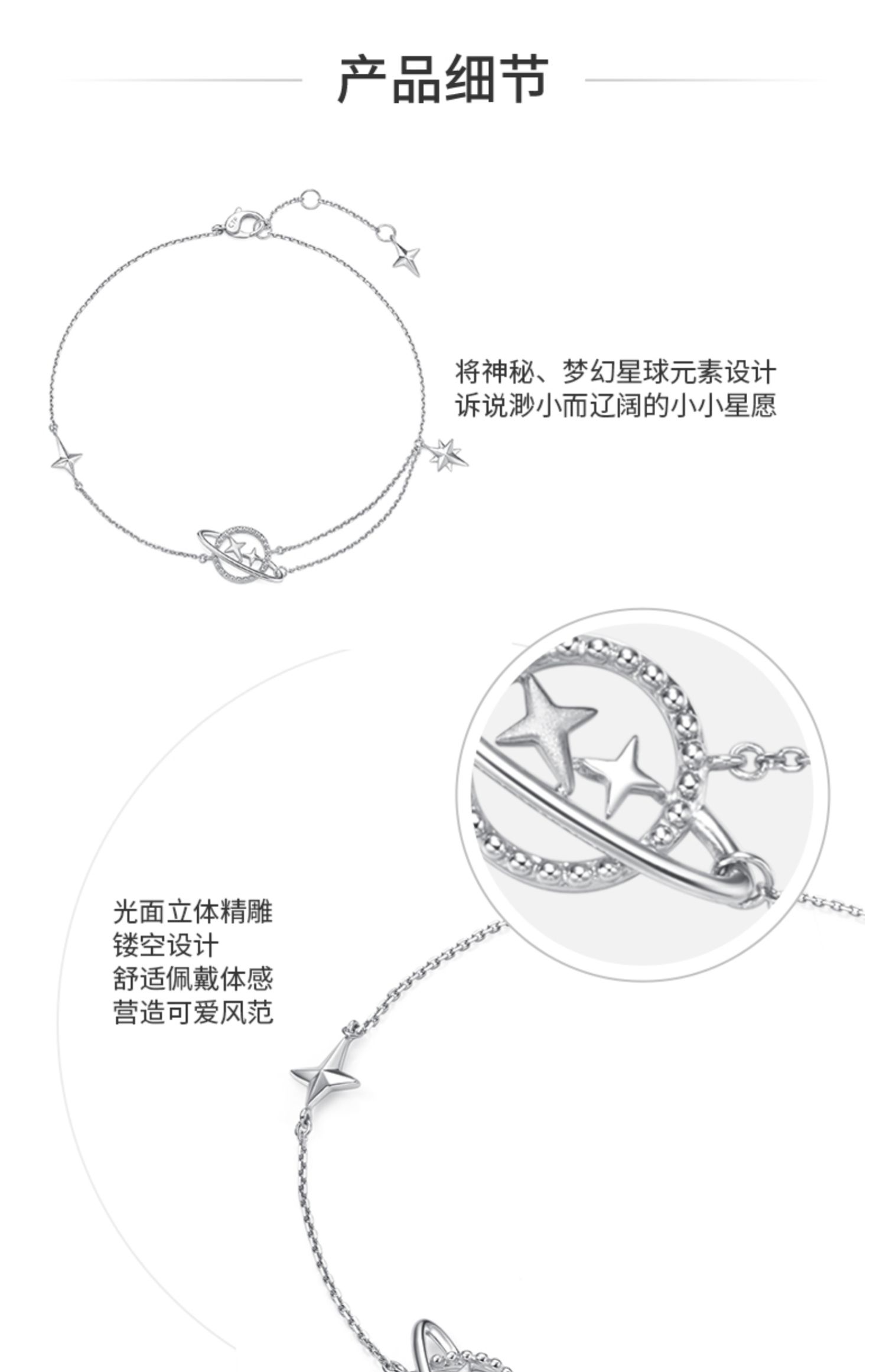 产品细节

将神秘、梦幻星球元素设计
诉说渺小而辽阔的小小星愿

光面立体精雕
镂空设计
舒适佩戴体感
营造可爱风范